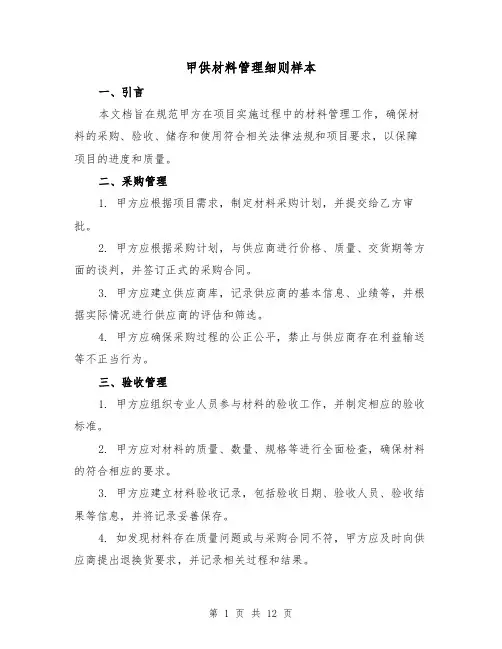 甲供材料管理细则样本

一、引言

本文档旨在规范甲方在项目实施过程中的材料管理工作，确保材料的采购、验收、储存和使用符合相关法律法规和项目要求，以保障项目的进度和质量。

二、采购管理

1. 甲方应根据项目需求，制定材料采购计划，并提交给乙方审批。

2. 甲方应根据采购计划，与供应商进行价格、质量、交货期等方面的谈判，并签订正式的采购合同。

3. 甲方应建立供应商库，记录供应商的基本信息、业绩等，并根据实际情况进行供应商的评估和筛选。

4. 甲方应确保采购过程的公正公平，禁止与供应商存在利益输送等不正当行为。

三、验收管理

1. 甲方应组织专业人员参与材料的验收工作，并制定相应的验收标准。

2. 甲方应对材料的质量、数量、规格等进行全面检查，确保材料的符合相应的要求。

3. 甲方应建立材料验收记录，包括验收日期、验收人员、验收结果等信息，并将记录妥善保存。

4. 如发现材料存在质量问题或与采购合同不符，甲方应及时向供应商提出退换货要求，并记录相关过程和结果。

第 1 页 共 12 页